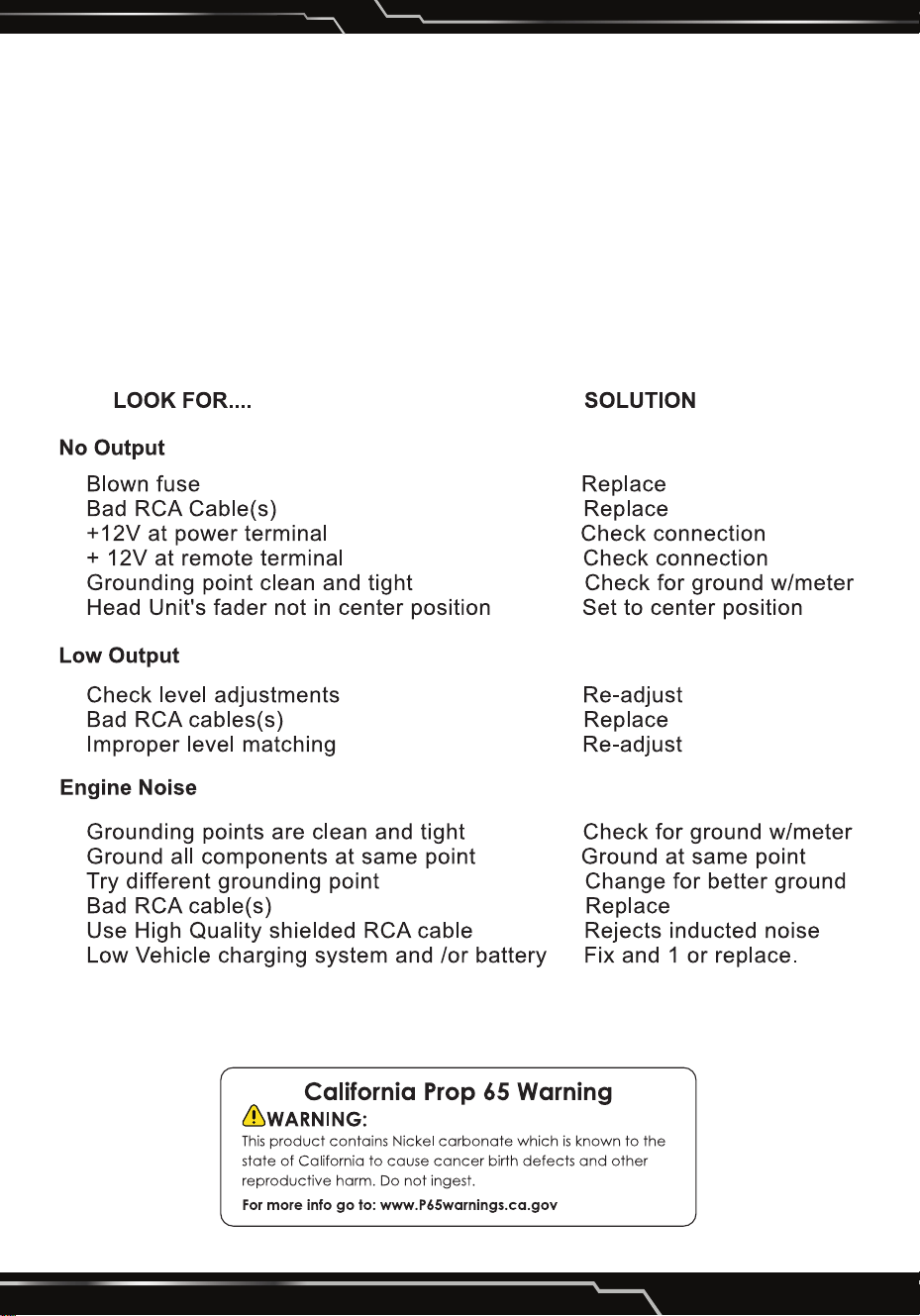 | LOOK FOR.... | SOLUTION |
|---|---|
| **No Output** | |
| Blown fuse | Replace |
| Bad RCA Cable(s) | Replace |
| +12V at power terminal | Check connection |
| + 12V at remote terminal | Check connection |
| Grounding point clean and tight | Check for ground w/meter |
| Head Unit's fader not in center position | Set to center position |
| **Low Output** | |
| Check level adjustments | Re-adjust |
| Bad RCA cables(s) | Replace |
| Improper level matching | Re-adjust |
| **Engine Noise** | |
| Grounding points are clean and tight | Check for ground w/meter |
| Ground all components at same point | Ground at same point |
| Try different grounding point | Change for better ground |
| Bad RCA cable(s) | Replace |
| Use High Quality shielded RCA cable | Rejects inducted noise |
| Low Vehicle charging system and /or battery | Fix and 1 or replace. |

California Prop 65 Warning
WARNING:
This product contains Nickel carbonate which is known to the state of California to cause cancer birth defects and other reproductive harm. Do not ingest.
For more info go to: www.P65warnings.ca.gov